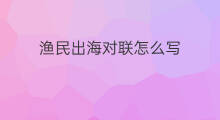 渔民出海对联怎么写